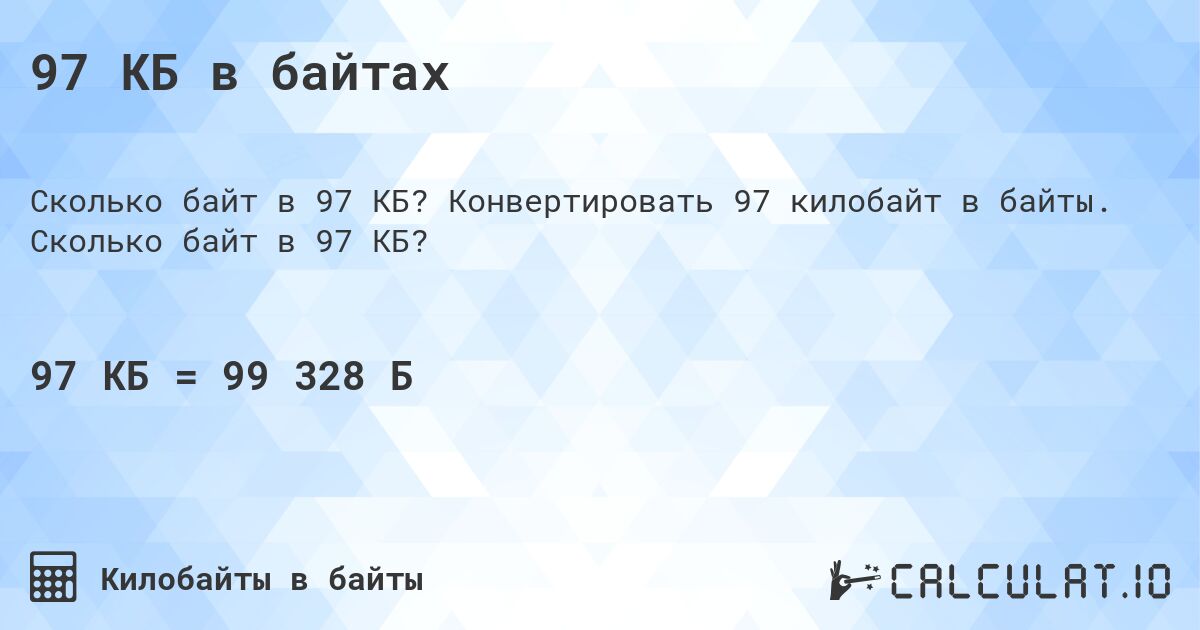 97 КБ в байтах

Сколько байт в 97 КБ? Конвертировать 97 килобайт в байты. Сколько байт в 97 КБ?

97 КБ = 99 328 Б

Килобайты в байты

CALCULAT.IO